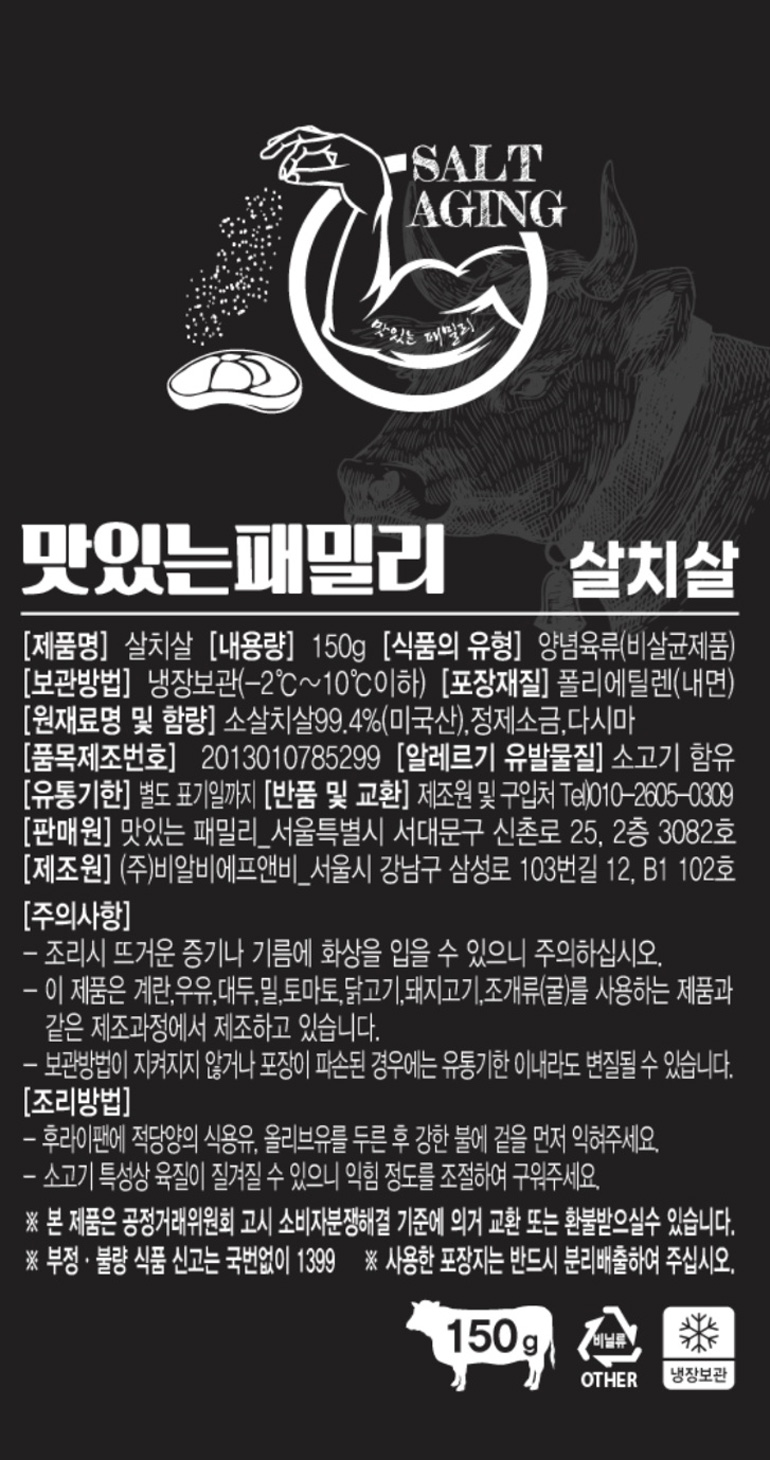 SALT
AGING

맛있는 패밀리

맛있는패밀리 살치살

[제품명] 살치살 [내용량] 150g [식품의 유형] 양념육류(비살균제품)
[보관방법] 냉장보관(-2℃~10℃이하) [포장재질] 폴리에틸렌(내면)
[원재료명 및 함량] 소살치살99.4%(미국산),정제소금,다시마
[품목제조번호] 2013010785299 [알레르기 유발물질] 소고기 함유
[유통기한] 별도 표기일까지 [반품 및 교환] 제조원 및 구입처 Tel)010-2605-0309
[판매원] 맛있는 패밀리_서울특별시 서대문구 신촌로 25, 2층 3082호
[제조원] (주)비알비에프앤비_서울시 강남구 삼성로 103번길 12, B1 102호

[주의사항]
- 조리시 뜨거운 증기나 기름에 화상을 입을 수 있으니 주의하십시오.
- 이 제품은 계란,우유,대두,밀,토마토,닭고기,돼지고기,조개류(굴)를 사용하는 제품과 같은 제조과정에서 제조하고 있습니다.
- 보관방법이 지켜지지 않거나 포장이 파손된 경우에는 유통기한 이내라도 변질될 수 있습니다.
[조리방법]
- 후라이팬에 적당양의 식용유, 올리브유를 두른 후 강한 불에 겉을 먼저 익혀주세요.
- 소고기 특성상 육질이 질겨질 수 있으니 익힘 정도를 조절하여 구워주세요.

※ 본 제품은 공정거래위원회 고시 소비자분쟁해결 기준에 의거 교환 또는 환불받으실수 있습니다.
※ 부정 · 불량 식품 신고는 국번없이 1399 ※ 사용한 포장지는 반드시 분리배출하여 주십시오.

150g

비닐류
OTHER

냉장보관